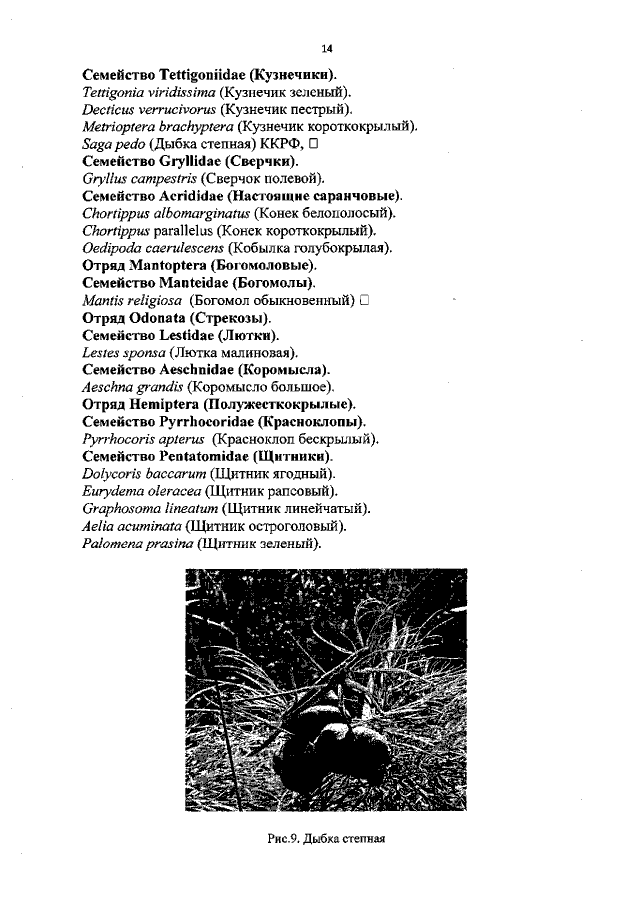 14

Семейство Tettigoniidae (Кузнечики).
Tettigonia viridissima (Кузнечик зеленый).
Decticus verrucivorus (Кузнечик пестрый).
Metrioptera brachyptera (Кузнечик короткокрылый).
Saga pedo (Дыбка степная) ККРФ, □
Семейство Gryllidae (Сверчки).
Gryllus campestris (Сверчок полевой).
Семейство Acrididae (Настоящие саранчовые).
Chortippus albomarginatus (Конек белополосый).
Chortippus parallelus (Конек короткокрылый).
Oedipoda caerulescens (Кобылка голубокрылая).
Отряд Mantoptera (Богомоловые).
Семейство Manteidae (Богомолы).
Mantis religiosa (Богомол обыкновенный) □
Отряд Odonata (Стрекозы).
Семейство Lestidae (Лютки).
Lestes sponsa (Лютка малиновая).
Семейство Aeschnidae (Коромысла).
Aeschna grandis (Коромысло большое).
Отряд Hemiptera (Полужесткокрылые).
Семейство Pyrrhocoridae (Красноклопы).
Pyrrhocoris apterus (Красноклоп бескрылый).
Семейство Pentatomidae (Щитники).
Dolycoris baccarum (Щитник ягодный).
Eurydema oleracea (Щитник рапсовый).
Graphosoma lineatum (Щитник линейчатый).
Aelia acuminata (Щитник остроголовый).
Palomena prasina (Щитник зеленый).

Рис.9. Дыбка степная